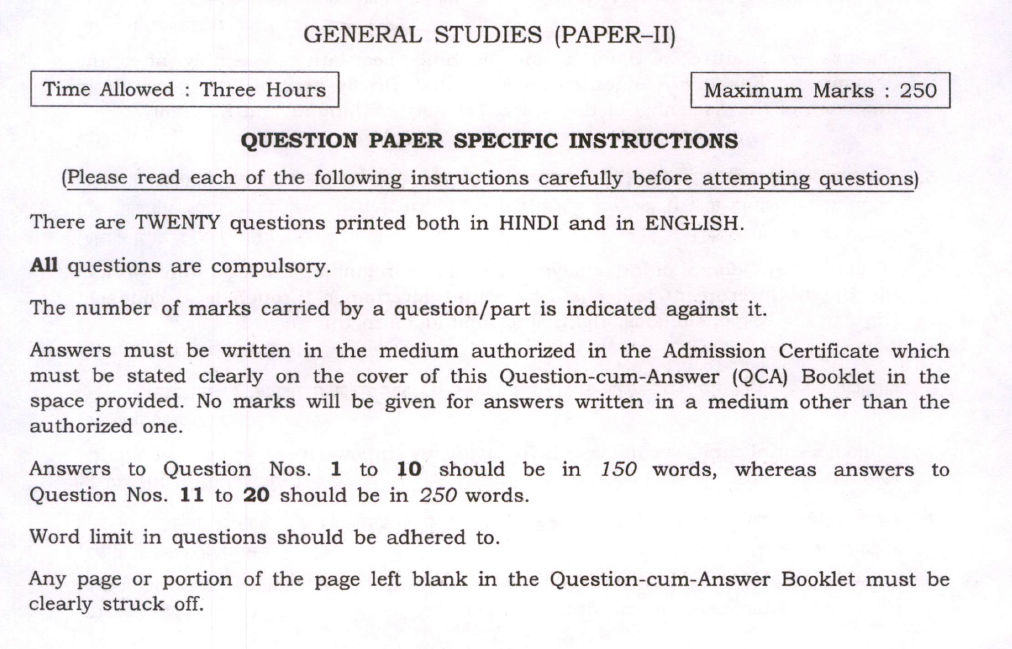 GENERAL STUDIES (PAPER–II)

Time Allowed : Three Hours

Maximum Marks : 250

QUESTION PAPER SPECIFIC INSTRUCTIONS

(Please read each of the following instructions carefully before attempting questions)

There are TWENTY questions printed both in HINDI and in ENGLISH.

All questions are compulsory.

The number of marks carried by a question/part is indicated against it.

Answers must be written in the medium authorized in the Admission Certificate which must be stated clearly on the cover of this Question-cum-Answer (QCA) Booklet in the space provided. No marks will be given for answers written in a medium other than the authorized one.

Answers to Question Nos. 1 to 10 should be in 150 words, whereas answers to Question Nos. 11 to 20 should be in 250 words.

Word limit in questions should be adhered to.

Any page or portion of the page left blank in the Question-cum-Answer Booklet must be clearly struck off.